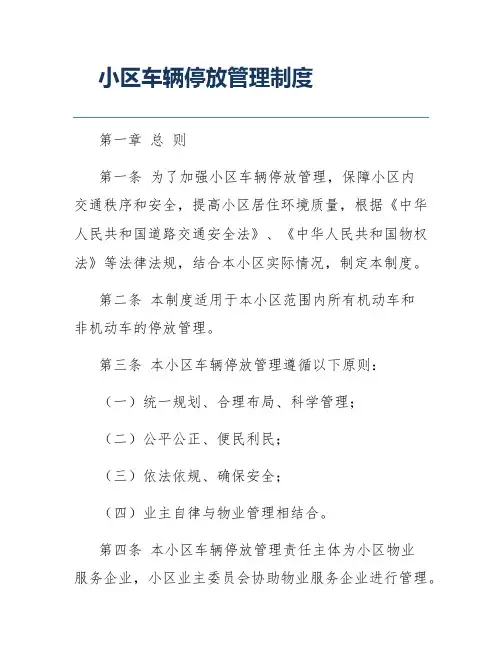 小区车辆停放管理制度

第一章 总 则

第一条 为了加强小区车辆停放管理，保障小区内交通秩序和安全，提高小区居住环境质量，根据《中华人民共和国道路交通安全法》、《中华人民共和国物权法》等法律法规，结合本小区实际情况，制定本制度。

第二条 本制度适用于本小区范围内所有机动车和非机动车的停放管理。

第三条 本小区车辆停放管理遵循以下原则：

（一）统一规划、合理布局、科学管理；

（二）公平公正、便民利民；

（三）依法依规、确保安全；

（四）业主自律与物业管理相结合。

第四条 本小区车辆停放管理责任主体为小区物业服务企业，小区业主委员会协助物业服务企业进行管理。